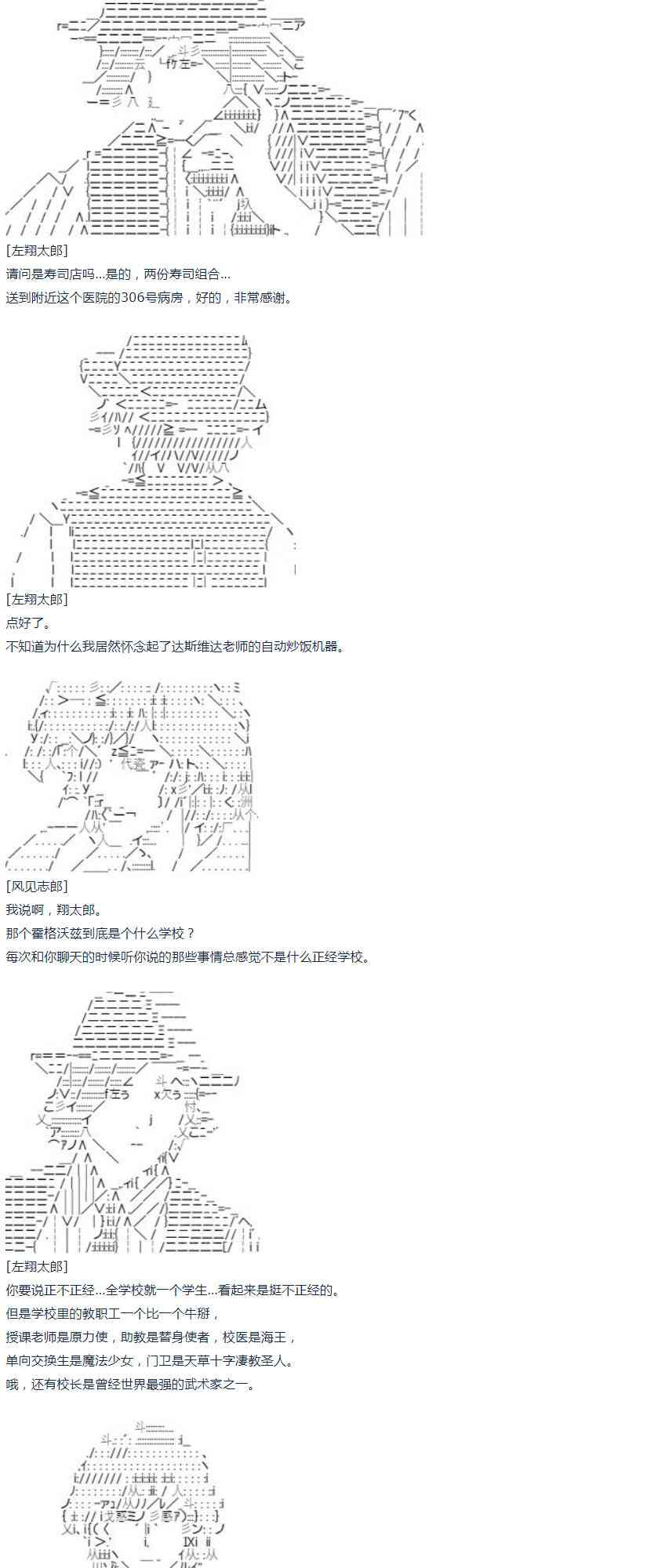 [左翔太郎]
请问是寿司店吗…是的，两份寿司组合…
送到附近这个医院的306号病房，好的，非常感谢。

[左翔太郎]
点好了。
不知道为什么我居然怀念起了达斯维达老师的自动炒饭机器。

[风见志郎]
我说啊，翔太郎。
那个霍格沃兹到底是个什么学校？
每次和你聊天的时候听你说的那些事情总感觉不是什么正经学校。

[左翔太郎]
你要说正不正经…全学校就一个学生…看起来是挺不正经的。
但是学校里的教职工一个比一个牛掰，
授课老师是原力使，助教是替身使者，校医是海王，
单向交换生是魔法少女，门卫是天草十字凄教圣人。
哦，还有校长是曾经世界最强的武术家之一。